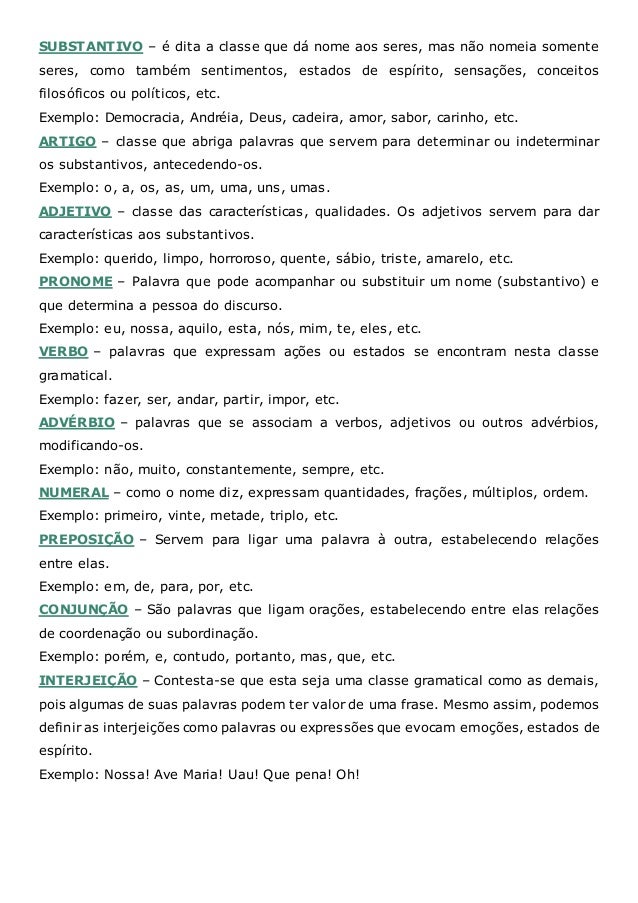 SUBSTANTIVO – é dita a classe que dá nome aos seres, mas não nomeia somente seres, como também sentimentos, estados de espírito, sensações, conceitos filosóficos ou políticos, etc.
Exemplo: Democracia, Andréia, Deus, cadeira, amor, sabor, carinho, etc.
ARTIGO – classe que abriga palavras que servem para determinar ou indeterminar os substantivos, antecedendo-os.
Exemplo: o, a, os, as, um, uma, uns, umas.
ADJETIVO – classe das características, qualidades. Os adjetivos servem para dar características aos substantivos.
Exemplo: querido, limpo, horroroso, quente, sábio, triste, amarelo, etc.
PRONOME – Palavra que pode acompanhar ou substituir um nome (substantivo) e que determina a pessoa do discurso.
Exemplo: eu, nossa, aquilo, esta, nós, mim, te, eles, etc.
VERBO – palavras que expressam ações ou estados se encontram nesta classe gramatical.
Exemplo: fazer, ser, andar, partir, impor, etc.
ADVÉRBIO – palavras que se associam a verbos, adjetivos ou outros advérbios, modificando-os.
Exemplo: não, muito, constantemente, sempre, etc.
NUMERAL – como o nome diz, expressam quantidades, frações, múltiplos, ordem.
Exemplo: primeiro, vinte, metade, triplo, etc.
PREPOSIÇÃO – Servem para ligar uma palavra à outra, estabelecendo relações entre elas.
Exemplo: em, de, para, por, etc.
CONJUNÇÃO – São palavras que ligam orações, estabelecendo entre elas relações de coordenação ou subordinação.
Exemplo: porém, e, contudo, portanto, mas, que, etc.
INTERJEIÇÃO – Contesta-se que esta seja uma classe gramatical como as demais, pois algumas de suas palavras podem ter valor de uma frase. Mesmo assim, podemos definir as interjeições como palavras ou expressões que evocam emoções, estados de espírito.
Exemplo: Nossa! Ave Maria! Uau! Que pena! Oh!